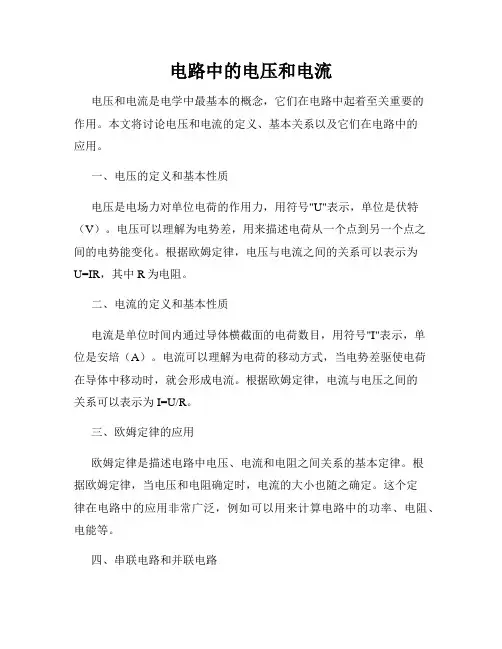 电路中的电压和电流

电压和电流是电学中最基本的概念，它们在电路中起着至关重要的作用。本文将讨论电压和电流的定义、基本关系以及它们在电路中的应用。

一、电压的定义和基本性质

电压是电场力对单位电荷的作用力，用符号"U"表示，单位是伏特（V）。电压可以理解为电势差，用来描述电荷从一个点到另一个点之间的电势能变化。根据欧姆定律，电压与电流之间的关系可以表示为 U=IR，其中 R 为电阻。

二、电流的定义和基本性质

电流是单位时间内通过导体横截面的电荷数目，用符号"I"表示，单位是安培（A）。电流可以理解为电荷的移动方式，当电势差驱使电荷在导体中移动时，就会形成电流。根据欧姆定律，电流与电压之间的关系可以表示为 I=U/R。

三、欧姆定律的应用

欧姆定律是描述电路中电压、电流和电阻之间关系的基本定律。根据欧姆定律，当电压和电阻确定时，电流的大小也随之确定。这个定律在电路中的应用非常广泛，例如可以用来计算电路中的功率、电阻、电能等。

四、串联电路和并联电路